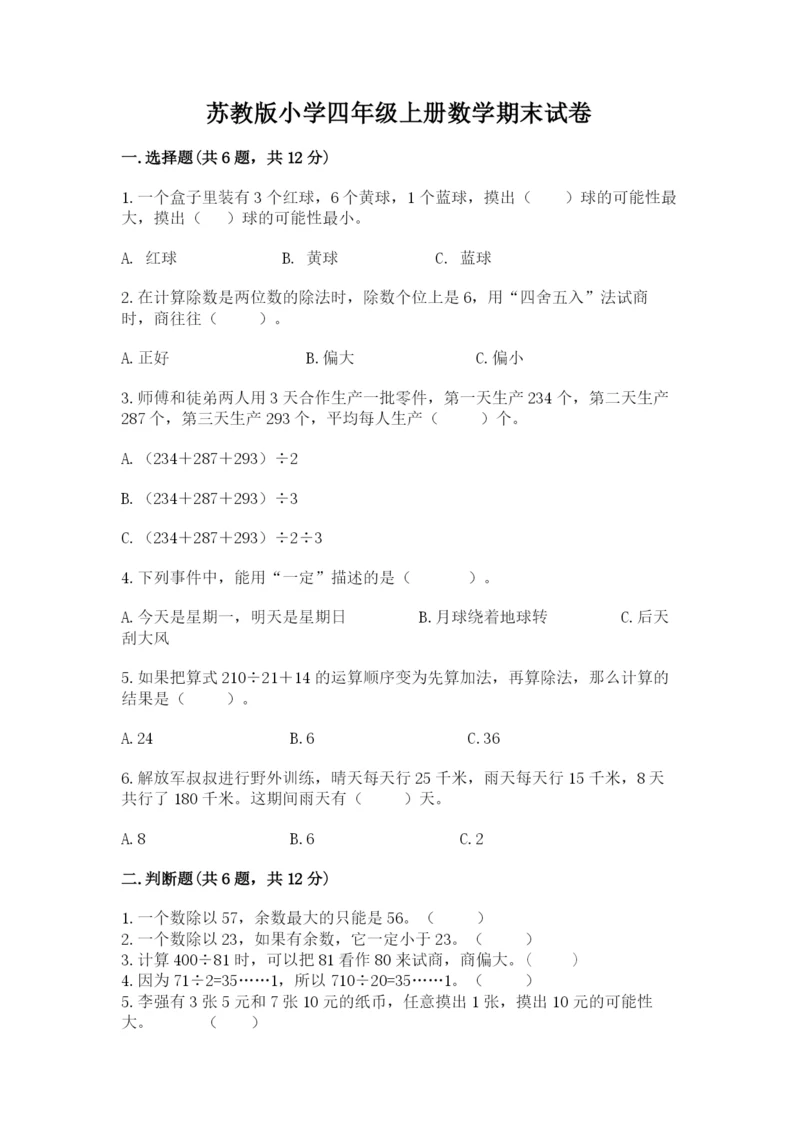 苏教版小学四年级上册数学期末试卷

一.选择题(共6题，共12分)

1.一个盒子里装有3个红球，6个黄球，1个蓝球，摸出（　　）球的可能性最大，摸出（　　）球的可能性最小。

A. 红球　　B. 黄球　　C. 蓝球

2.在计算除数是两位数的除法时，除数个位上是6，用“四舍五入”法试商时，商往往（　　）。

A.正好　　B.偏大　　C.偏小

3.师傅和徒弟两人用3天合作生产一批零件，第一天生产234个，第二天生产287个，第三天生产293个，平均每人生产（　　）个。

A.（234＋287＋293）÷2

B.（234＋287＋293）÷3

C.（234＋287＋293）÷2÷3

4.下列事件中，能用“一定”描述的是（　　）。

A.今天是星期一，明天是星期日　　B.月球绕着地球转　　C.后天刮大风

5.如果把算式210÷21＋14的运算顺序变为先算加法，再算除法，那么计算的结果是（　　）。

A.24　　B.6　　C.36

6.解放军叔叔进行野外训练，晴天每天行25千米，雨天每天行15千米，8天共行了180千米。这期间雨天有（　　）天。

A.8　　B.6　　C.2

二.判断题(共6题，共12分)

1.一个数除以57，余数最大的只能是56。（　　）
2.一个数除以23，如果有余数，它一定小于23。（　　）
3.计算400÷81时，可以把81看作80来试商，商偏大。（　　）
4.因为71÷2=35……1，所以710÷20=35……1。（　　）
5.李强有3张5元和7张10元的纸币，任意摸出1张，摸出10元的可能性大。　（　　）